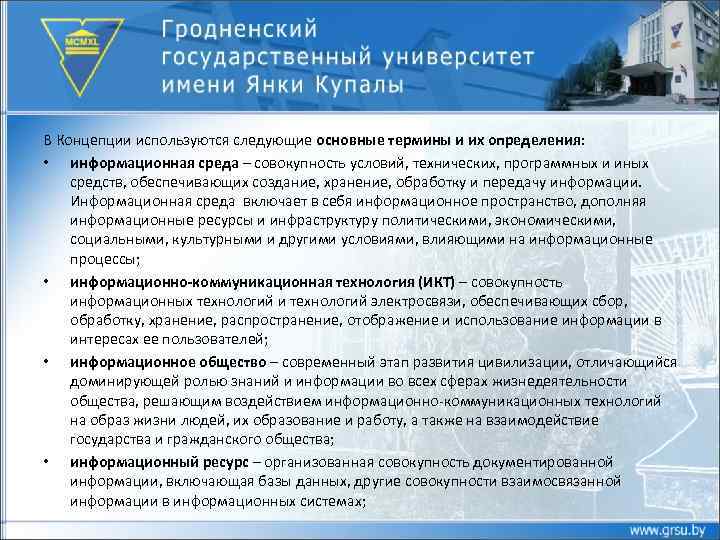 MCMXL

Гродненский государственный университет имени Янки Купалы

В Концепции используются следующие основные термины и их определения:

• информационная среда – совокупность условий, технических, программных и иных средств, обеспечивающих создание, хранение, обработку и передачу информации. Информационная среда включает в себя информационное пространство, дополняя информационные ресурсы и инфраструктуру политическими, экономическими, социальными, культурными и другими условиями, влияющими на информационные процессы;

• информационно-коммуникационная технология (ИКТ) – совокупность информационных технологий и технологий электросвязи, обеспечивающих сбор, обработку, хранение, распространение, отображение и использование информации в интересах ее пользователей;

• информационное общество – современный этап развития цивилизации, отличающийся доминирующей ролью знаний и информации во всех сферах жизнедеятельности общества, решающим воздействием информационно-коммуникационных технологий на образ жизни людей, их образование и работу, а также на взаимодействие государства и гражданского общества;

• информационный ресурс – организованная совокупность документированной информации, включающая базы данных, другие совокупности взаимосвязанной информации в информационных системах;

www.grsu.by